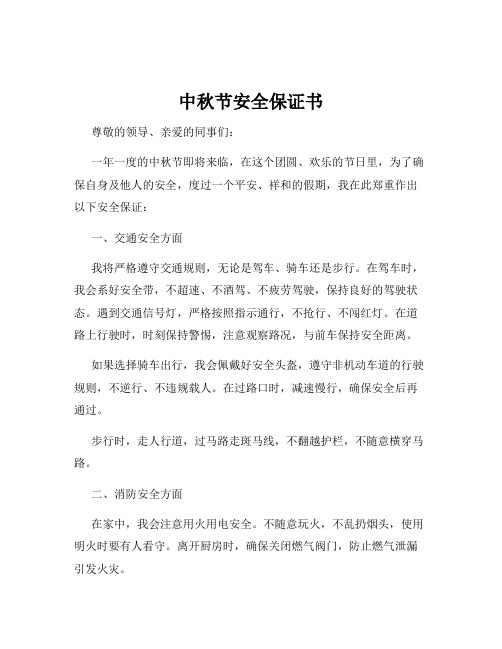 中秋节安全保证书

尊敬的领导、亲爱的同事们：

一年一度的中秋节即将来临，在这个团圆、欢乐的节日里，为了确保自身及他人的安全，度过一个平安、祥和的假期，我在此郑重作出以下安全保证：

一、交通安全方面

我将严格遵守交通规则，无论是驾车、骑车还是步行。在驾车时，我会系好安全带，不超速、不酒驾、不疲劳驾驶，保持良好的驾驶状态。遇到交通信号灯，严格按照指示通行，不抢行、不闯红灯。在道路上行驶时，时刻保持警惕，注意观察路况，与前车保持安全距离。

如果选择骑车出行，我会佩戴好安全头盔，遵守非机动车道的行驶规则，不逆行、不违规载人。在过路口时，减速慢行，确保安全后再通过。

步行时，走人行道，过马路走斑马线，不翻越护栏，不随意横穿马路。

二、消防安全方面

在家中，我会注意用火用电安全。不随意玩火，不乱扔烟头，使用明火时要有人看守。离开厨房时，确保关闭燃气阀门，防止燃气泄漏引发火灾。